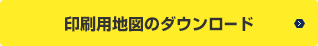 印刷用地図のダウンロード